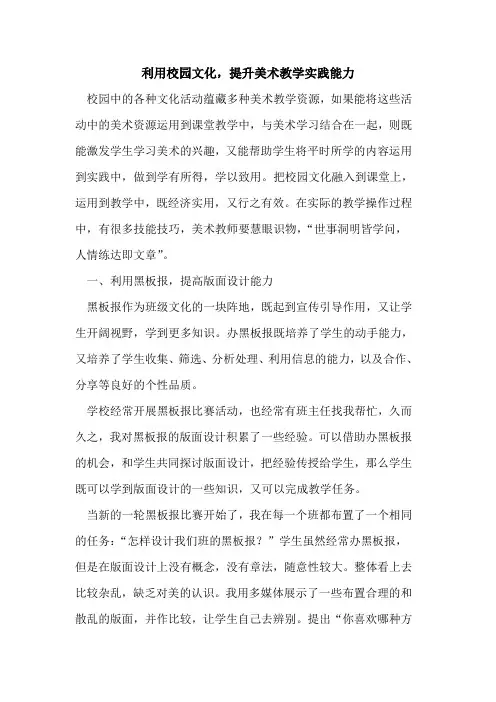 利用校园文化，提升美术教学实践能力

校园中的各种文化活动蕴藏多种美术教学资源，如果能将这些活动中的美术资源运用到课堂教学中，与美术学习结合在一起，则既能激发学生学习美术的兴趣，又能帮助学生将平时所学的内容运用到实践中，做到学有所得，学以致用。把校园文化融入到课堂上，运用到教学中，既经济实用，又行之有效。在实际的教学操作过程中，有很多技能技巧，美术教师要慧眼识物，“世事洞明皆学问，人情练达即文章”。

一、利用黑板报，提高版面设计能力

黑板报作为班级文化的一块阵地，既起到宣传引导作用，又让学生开阔视野，学到更多知识。办黑板报既培养了学生的动手能力，又培养了学生收集、筛选、分析处理、利用信息的能力，以及合作、分享等良好的个性品质。

学校经常开展黑板报比赛活动，也经常有班主任找我帮忙，久而久之，我对黑板报的版面设计积累了一些经验。可以借助办黑板报的机会，和学生共同探讨版面设计，把经验传授给学生，那么学生既可以学到版面设计的一些知识，又可以完成教学任务。

当新的一轮黑板报比赛开始了，我在每一个班都布置了一个相同的任务：“怎样设计我们班的黑板报？”学生虽然经常办黑板报，但是在版面设计上没有概念，没有章法，随意性较大。整体看上去比较杂乱，缺乏对美的认识。我用多媒体展示了一些布置合理的和散乱的版面，并作比较，让学生自己去辨别。提出“你喜欢哪种方